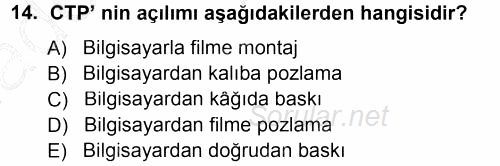 14. CTP' nin açılımı aşağıdakilerden hangisidir?

A) Bilgisayarla filme montaj
B) Bilgisayardan kalıba pozlama
C) Bilgisayardan kâğıda baskı
D) Bilgisayardan filme pozlama
E) Bilgisayardan doğrudan baskı

Sorular.net